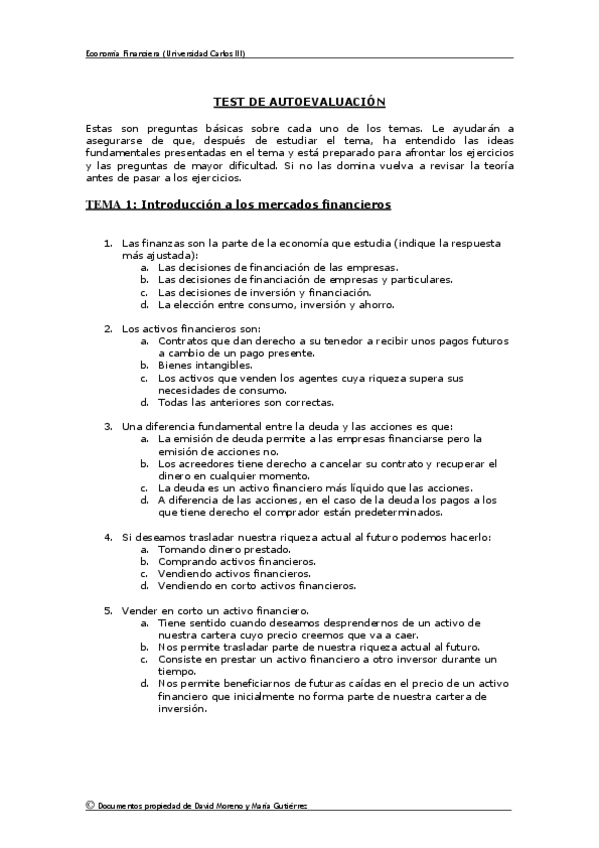 Economía Financiera (Universidad Carlos III)

TEST DE AUTOEVALUACIÓN

Estas son preguntas básicas sobre cada uno de los temas. Le ayudarán a asegurarse de que, después de estudiar el tema, ha entendido las ideas fundamentales presentadas en el tema y está preparado para afrontar los ejercicios y las preguntas de mayor dificultad. Si no las domina vuelva a revisar la teoría antes de pasar a los ejercicios.

TEMA 1: Introducción a los mercados financieros

1. Las finanzas son la parte de la economía que estudia (indique la respuesta más ajustada):
a. Las decisiones de financiación de las empresas.
b. Las decisiones de financiación de empresas y particulares.
c. Las decisiones de inversión y financiación.
d. La elección entre consumo, inversión y ahorro.

2. Los activos financieros son:
a. Contratos que dan derecho a su tenedor a recibir unos pagos futuros a cambio de un pago presente.
b. Bienes intangibles.
c. Los activos que venden los agentes cuya riqueza supera sus necesidades de consumo.
d. Todas las anteriores son correctas.

3. Una diferencia fundamental entre la deuda y las acciones es que:
a. La emisión de deuda permite a las empresas financiarse pero la emisión de acciones no.
b. Los acreedores tiene derecho a cancelar su contrato y recuperar el dinero en cualquier momento.
c. La deuda es un activo financiero más líquido que las acciones.
d. A diferencia de las acciones, en el caso de la deuda los pagos a los que tiene derecho el comprador están predeterminados.

4. Si deseamos trasladar nuestra riqueza actual al futuro podemos hacerlo:
a. Tomando dinero prestado.
b. Comprando activos financieros.
c. Vendiendo activos financieros.
d. Vendiendo en corto activos financieros.

5. Vender en corto un activo financiero.
a. Tiene sentido cuando deseamos desprendernos de un activo de nuestra cartera cuyo precio creemos que va a caer.
b. Nos permite trasladar parte de nuestra riqueza actual al futuro.
c. Consiste en prestar un activo financiero a otro inversor durante un tiempo.
d. Nos permite beneficiarnos de futuras caídas en el precio de un activo financiero que inicialmente no forma parte de nuestra cartera de inversión.

© Documentos propiedad de David Moreno y María Gutiérrez